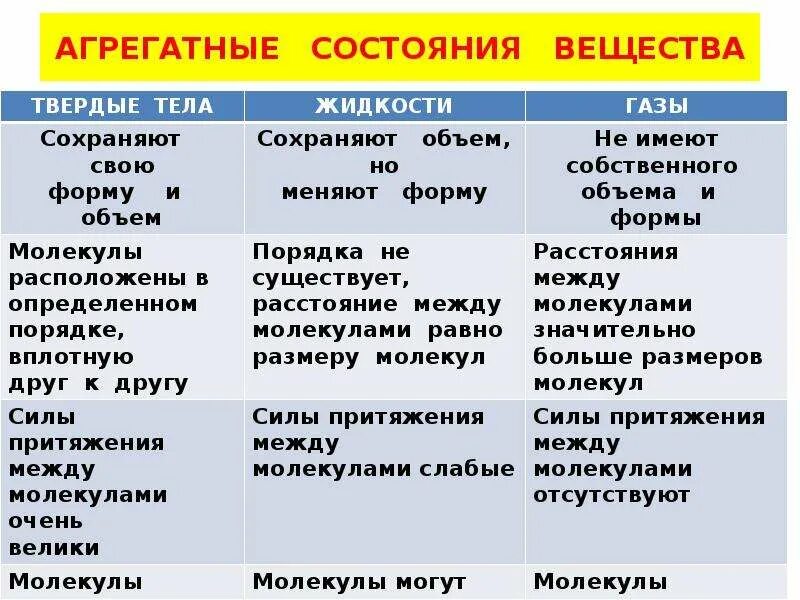 АГРЕГАТНЫЕ СОСТОЯНИЯ ВЕЩЕСТВА

| ТВЕРДЫЕ ТЕЛА | ЖИДКОСТИ | ГАЗЫ |
|---|---|---|
| Сохраняют свою форму и объем | Сохраняют объем, но меняют форму | Не имеют собственного объема и формы |
| Молекулы расположены в определенном порядке, вплотную друг к другу | Порядка не существует, расстояние между молекулами равно размеру молекул | Расстояния между молекулами значительно больше размеров молекул |
| Силы притяжения между молекулами очень велики | Силы притяжения между молекулами слабые | Силы притяжения между молекулами отсутствуют |
| Молекулы | Молекулы могут | Молекулы |